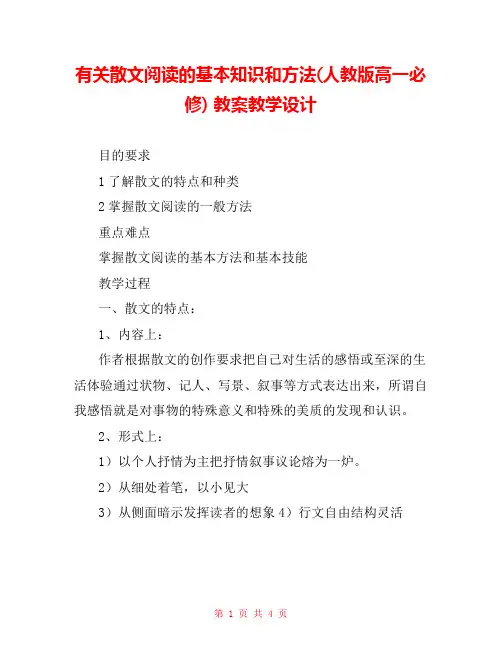 有关散文阅读的基本知识和方法(人教版高一必修) 教案教学设计

目的要求

1 了解散文的特点和种类

2 掌握散文阅读的一般方法

重点难点

掌握散文阅读的基本方法和基本技能

教学过程

一、散文的特点：

1、内容上：

作者根据散文的创作要求把自己对生活的感悟或至深的生活体验通过状物、记人、写景、叙事等方式表达出来，所谓自我感悟就是对事物的特殊意义和特殊的美质的发现和认识。

2、形式上：

1）以个人抒情为主把抒情叙事议论熔为一炉。

2）从细处着笔，以小见大

3）从侧面暗示发挥读者的想象 4）行文自由结构灵活

第 1 页 共 4 页